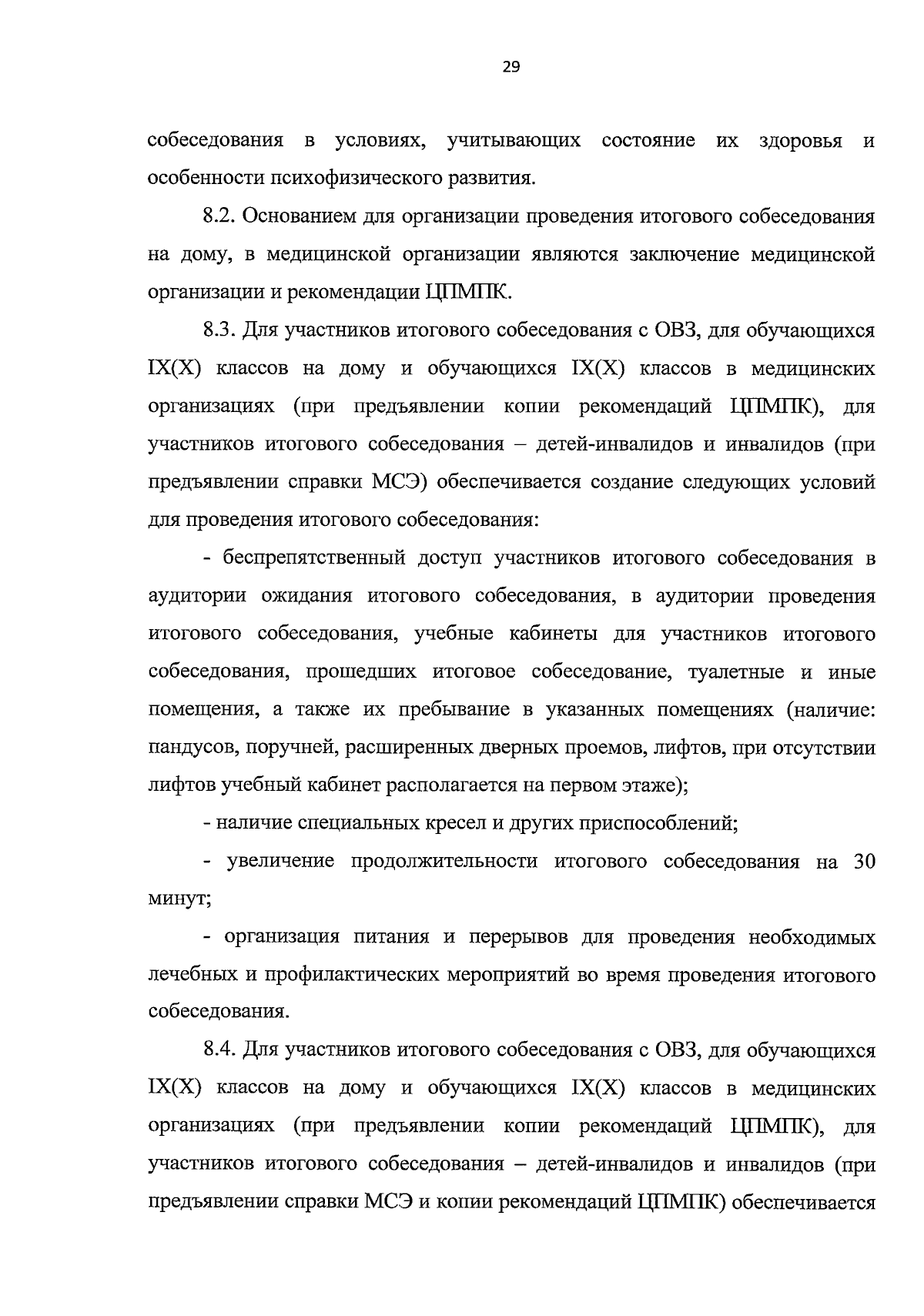 29

собеседования в условиях, учитывающих состояние их здоровья и особенности психофизического развития.

8.2. Основанием для организации проведения итогового собеседования на дому, в медицинской организации являются заключение медицинской организации и рекомендации ЦПМПК.

8.3. Для участников итогового собеседования с ОВЗ, для обучающихся IX(X) классов на дому и обучающихся IX(X) классов в медицинских организациях (при предъявлении копии рекомендаций ЦПМПК), для участников итогового собеседования – детей-инвалидов и инвалидов (при предъявлении справки МСЭ) обеспечивается создание следующих условий для проведения итогового собеседования:

- беспрепятственный доступ участников итогового собеседования в аудитории ожидания итогового собеседования, в аудитории проведения итогового собеседования, учебные кабинеты для участников итогового собеседования, прошедших итоговое собеседование, туалетные и иные помещения, а также их пребывание в указанных помещениях (наличие: пандусов, поручней, расширенных дверных проемов, лифтов, при отсутствии лифтов учебный кабинет располагается на первом этаже);

- наличие специальных кресел и других приспособлений;

- увеличение продолжительности итогового собеседования на 30 минут;

- организация питания и перерывов для проведения необходимых лечебных и профилактических мероприятий во время проведения итогового собеседования.

8.4. Для участников итогового собеседования с ОВЗ, для обучающихся IX(X) классов на дому и обучающихся IX(X) классов в медицинских организациях (при предъявлении копии рекомендаций ЦПМПК), для участников итогового собеседования – детей-инвалидов и инвалидов (при предъявлении справки МСЭ и копии рекомендаций ЦПМПК) обеспечивается